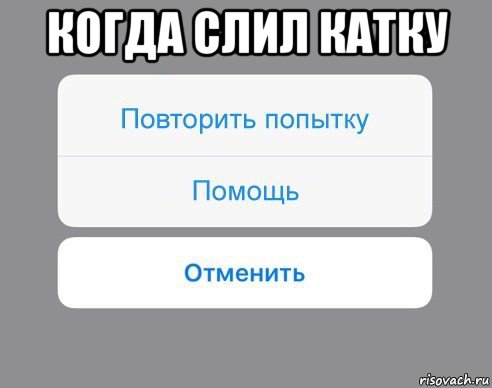 КОГДА СЛИЛ КАТКУ

Повторить попытку

Помощь

Отменить

risovach.ru